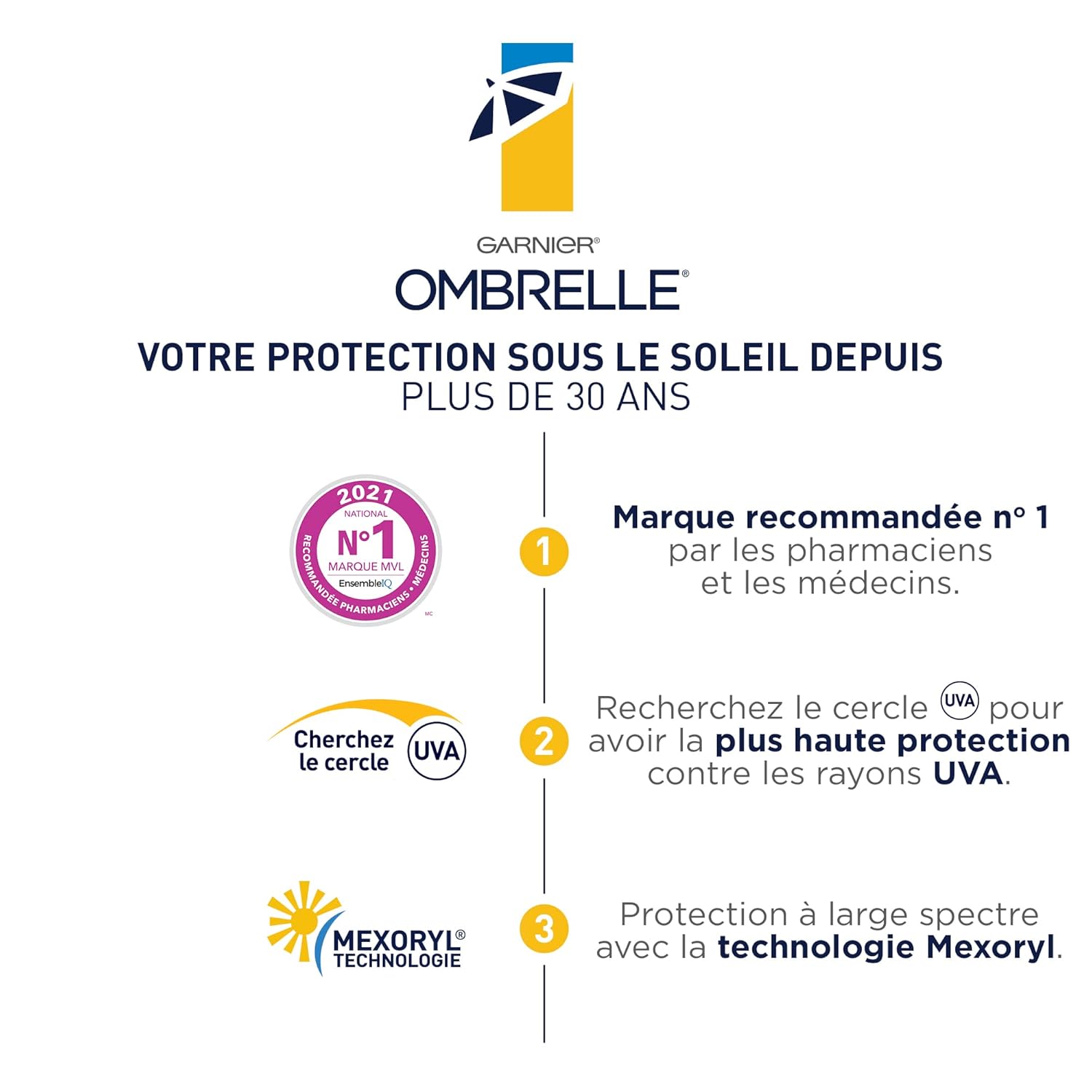 GARNIER®
OMBRELLE®

VOTRE PROTECTION SOUS LE SOLEIL DEPUIS
PLUS DE 30 ANS

2021
NATIONAL
N°1
MARQUE MVL
EnsembleIQ
RECOMMANDÉE PHARMACIENS • MÉDECINS
MC

1

Marque recommandée n° 1
par les pharmaciens
et les médecins.

Cherchez le cercle UVA

2

Recherchez le cercle UVA pour avoir la plus haute protection contre les rayons UVA.

MEXORYL®
TECHNOLOGIE

3

Protection à large spectre avec la technologie Mexoryl.